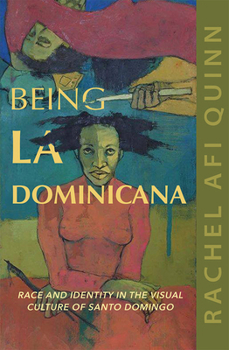 BEING
LA
DOMINICANA

RACE AND IDENTITY IN THE VISUAL CULTURE OF SANTO DOMINGO

RACHEL AFI QUINN